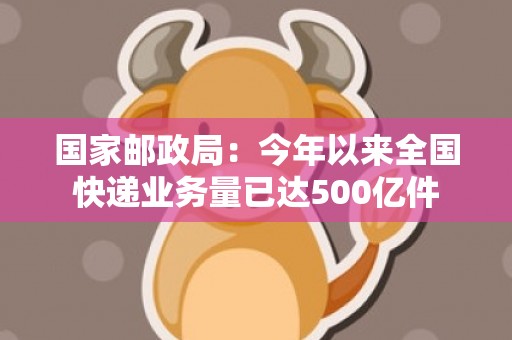 国家邮政局：今年以来全国快递业务量已达500亿件